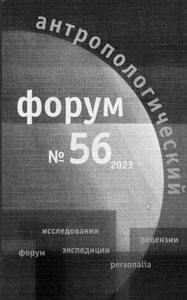 антропологический
форум
№ 56
2023

исследования
рецензии
форум
экспедиции
personalia